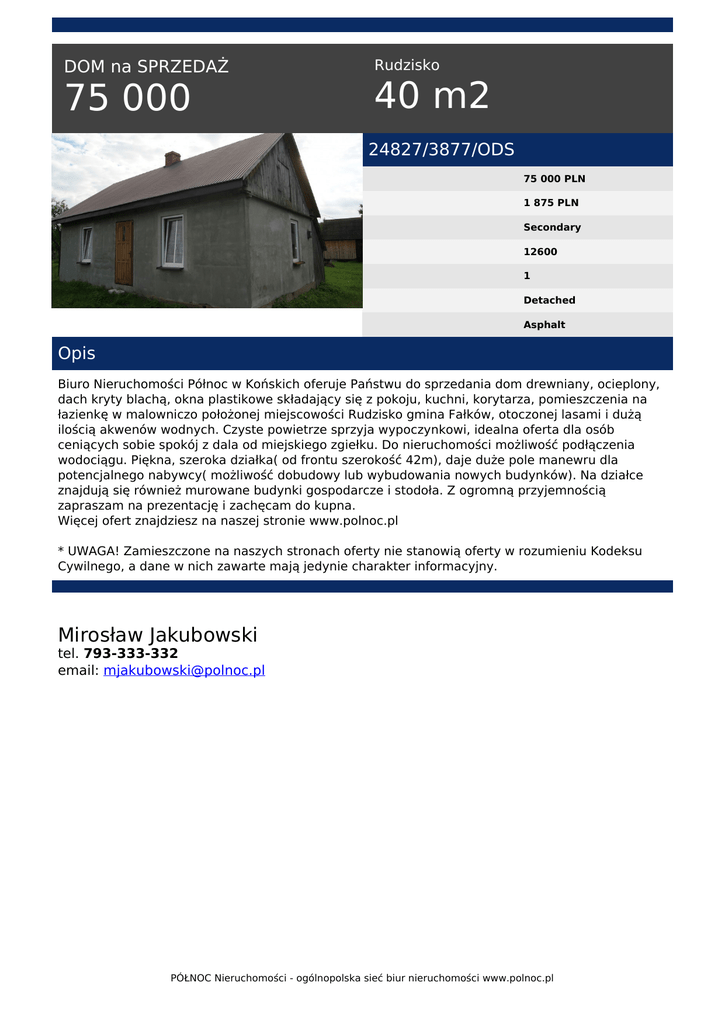 DOM na SPRZEDAŻ
75 000

Rudzisko
40 m2

24827/3877/ODS

75 000 PLN
1 875 PLN
Secondary
12600
1
Detached
Asphalt

Opis

Biuro Nieruchomości Północ w Końskich oferuje Państwu do sprzedania dom drewniany, ocieplony, dach kryty blachą, okna plastikowe składający się z pokoju, kuchni, korytarza, pomieszczenia na łazienkę w malowniczo położonej miejscowości Rudzisko gmina Fałków, otoczonej lasami i dużą ilością akwenów wodnych. Czyste powietrze sprzyja wypoczynkowi, idealna oferta dla osób ceniących sobie spokój z dala od miejskiego zgiełku. Do nieruchomości możliwość podłączenia wodociągu. Piękna, szeroka działka( od frontu szerokość 42m), daje duże pole manewru dla potencjalnego nabywcy( możliwość dobudowy lub wybudowania nowych budynków). Na działce znajdują się również murowane budynki gospodarcze i stodoła. Z ogromną przyjemnością zapraszam na prezentację i zachęcam do kupna.
Więcej ofert znajdziesz na naszej stronie www.polnoc.pl

* UWAGA! Zamieszczone na naszych stronach oferty nie stanowią oferty w rozumieniu Kodeksu Cywilnego, a dane w nich zawarte mają jedynie charakter informacyjny.

Mirosław Jakubowski
tel. 793-333-332
email: mjakubowski@polnoc.pl

PÓŁNOC Nieruchomości - ogólnopolska sieć biur nieruchomości www.polnoc.pl